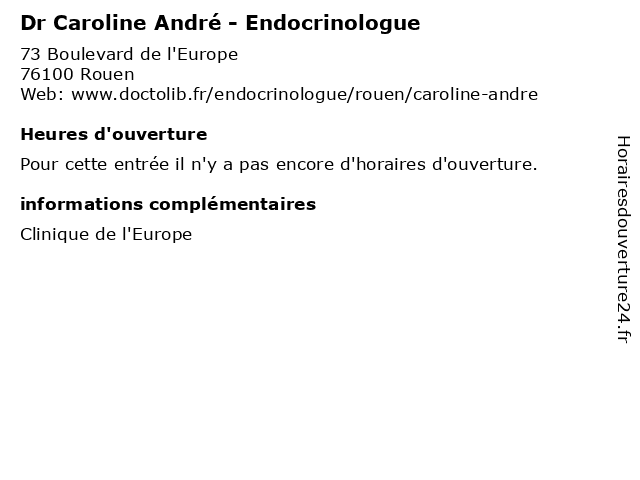 Dr Caroline André - Endocrinologue

73 Boulevard de l'Europe
76100 Rouen
Web: www.doctolib.fr/endocrinologue/rouen/caroline-andre

Heures d'ouverture

Pour cette entrée il n'y a pas encore d'horaires d'ouverture.

informations complémentaires

Clinique de l'Europe

Horairesdouverture24.fr